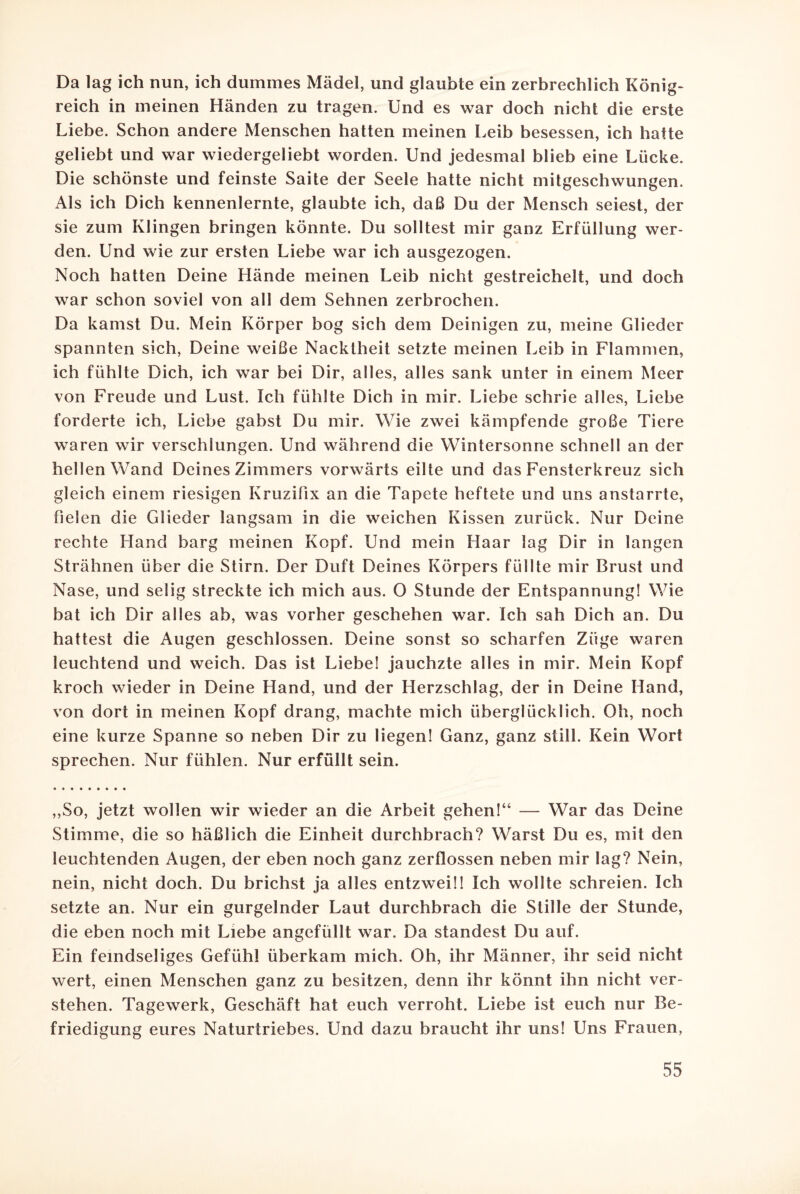 Da lag ich nun, ich dummes Mädel, und glaubte ein zerbrechlich Königreich in meinen Händen zu tragen. Und es war doch nicht die erste Liebe. Schon andere Menschen hatten meinen Leib besessen, ich hatte geliebt und war wiedergeliebt worden. Und jedesmal blieb eine Lücke. Die schönste und feinste Saite der Seele hatte nicht mitgeschwungen. Als ich Dich kennenlernte, glaubte ich, daß Du der Mensch seiest, der sie zum Klingen bringen könnte. Du solltest mir ganz Erfüllung werden. Und wie zur ersten Liebe war ich ausgezogen.
Noch hatten Deine Hände meinen Leib nicht gestreichelt, und doch war schon soviel von all dem Sehnen zerbrochen.
Da kamst Du. Mein Körper bog sich dem Deinigen zu, meine Glieder spannten sich, Deine weiße Nacktheit setzte meinen Leib in Flammen, ich fühlte Dich, ich war bei Dir, alles, alles sank unter in einem Meer von Freude und Lust. Ich fühlte Dich in mir. Liebe schrie alles, Liebe forderte ich, Liebe gabst Du mir. Wie zwei kämpfende große Tiere waren wir verschlungen. Und während die Wintersonne schnell an der hellen Wand Deines Zimmers vorwärts eilte und das Fensterkreuz sich gleich einem riesigen Kruzifix an die Tapete heftete und uns anstarrte, fielen die Glieder langsam in die weichen Kissen zurück. Nur Deine rechte Hand barg meinen Kopf. Und mein Haar lag Dir in langen Strähnen über die Stirn. Der Duft Deines Körpers füllte mir Brust und Nase, und selig streckte ich mich aus. O Stunde der Entspannung! Wie bat ich Dir alles ab, was vorher geschehen war. Ich sah Dich an. Du hattest die Augen geschlossen. Deine sonst so scharfen Züge waren leuchtend und weich. Das ist Liebe! jauchzte alles in mir. Mein Kopf kroch wieder in Deine Hand, und der Herzschlag, der in Deine Hand, von dort in meinen Kopf drang, machte mich überglücklich. Oh, noch eine kurze Spanne so neben Dir zu liegen! Ganz, ganz still. Kein Wort sprechen. Nur fühlen. Nur erfüllt sein.
. . . . . . . . .
„So, jetzt wollen wir wieder an die Arbeit gehen!“ — War das Deine Stimme, die so häßlich die Einheit durchbrach? Warst Du es, mit den leuchtenden Augen, der eben noch ganz zerflossen neben mir lag? Nein, nein, nicht doch. Du brichst ja alles entzwei!! Ich wollte schreien. Ich setzte an. Nur ein gurgelnder Laut durchbrach die Stille der Stunde, die eben noch mit Liebe angefüllt war. Da standest Du auf.
Ein feindseliges Gefühl überkam mich. Oh, ihr Männer, ihr seid nicht wert, einen Menschen ganz zu besitzen, denn ihr könnt ihn nicht verstehen. Tagewerk, Geschäft hat euch verroht. Liebe ist euch nur Befriedigung eures Naturtriebes. Und dazu braucht ihr uns! Uns Frauen,
55